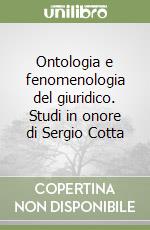 unilibro

Ontologia e fenomenologia del giuridico. Studi in onore di Sergio Cotta

COPERTINA NON DISPONIBILE